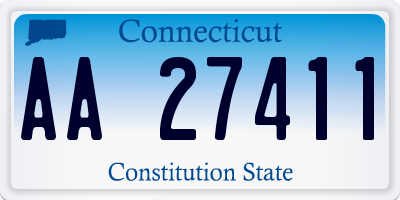 Connecticut

AA 27411

Constitution State